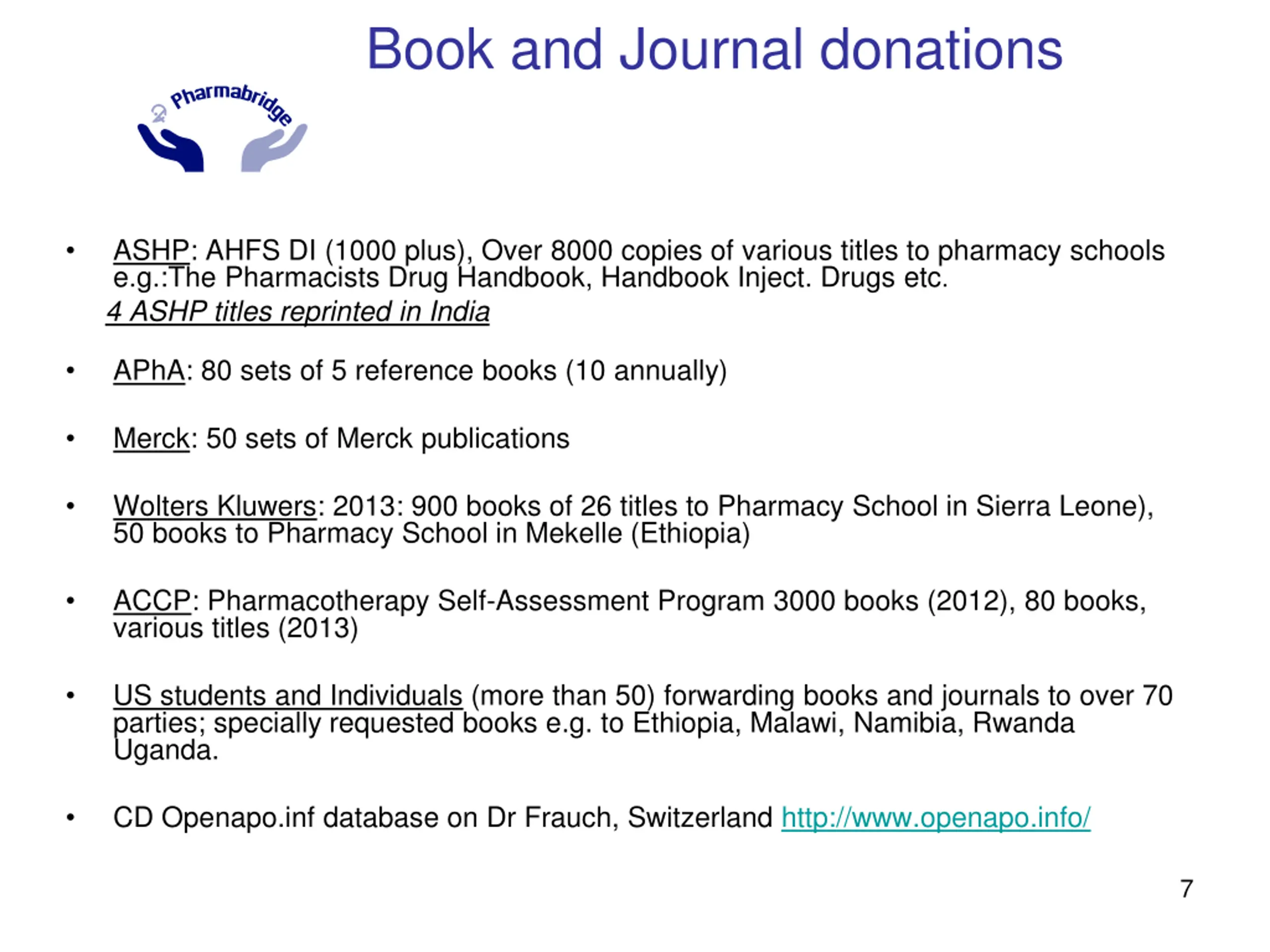 Book and Journal donations

Pharmabridge

• ASHP: AHFS DI (1000 plus), Over 8000 copies of various titles to pharmacy schools e.g.:The Pharmacists Drug Handbook, Handbook Inject. Drugs etc.
4 ASHP titles reprinted in India

• APhA: 80 sets of 5 reference books (10 annually)

• Merck: 50 sets of Merck publications

• Wolters Kluwers: 2013: 900 books of 26 titles to Pharmacy School in Sierra Leone), 50 books to Pharmacy School in Mekelle (Ethiopia)

• ACCP: Pharmacotherapy Self-Assessment Program 3000 books (2012), 80 books, various titles (2013)

• US students and Individuals (more than 50) forwarding books and journals to over 70 parties; specially requested books e.g. to Ethiopia, Malawi, Namibia, Rwanda Uganda.

• CD Openapo.inf database on Dr Frauch, Switzerland http://www.openapo.info/

7